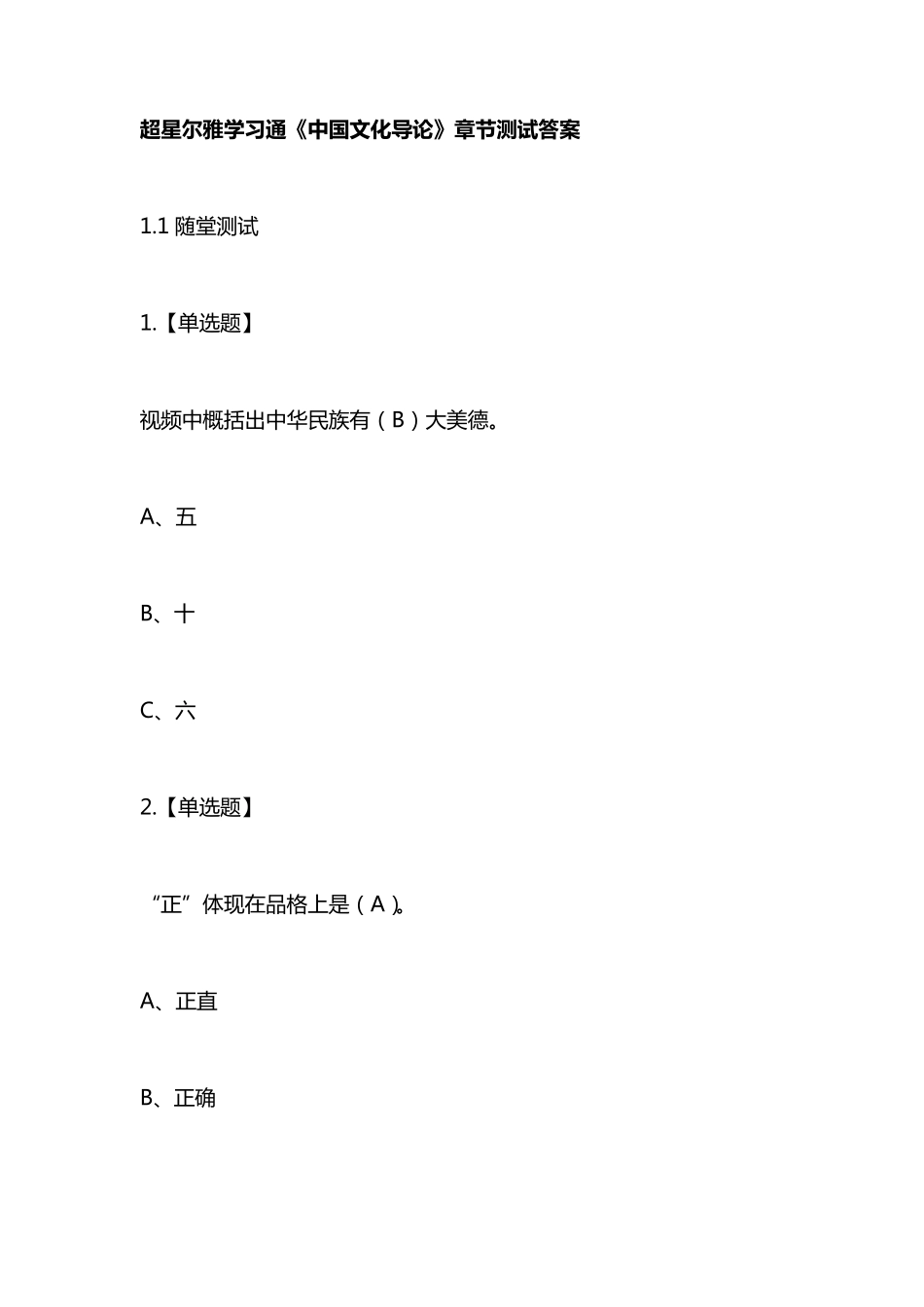 超星尔雅学习通《中国文化导论》章节测试答案

1.1 随堂测试

1.【单选题】

视频中概括出中华民族有（B）大美德。

A、五

B、十

C、六

2.【单选题】

“正”体现在品格上是（A）。

A、正直

B、正确